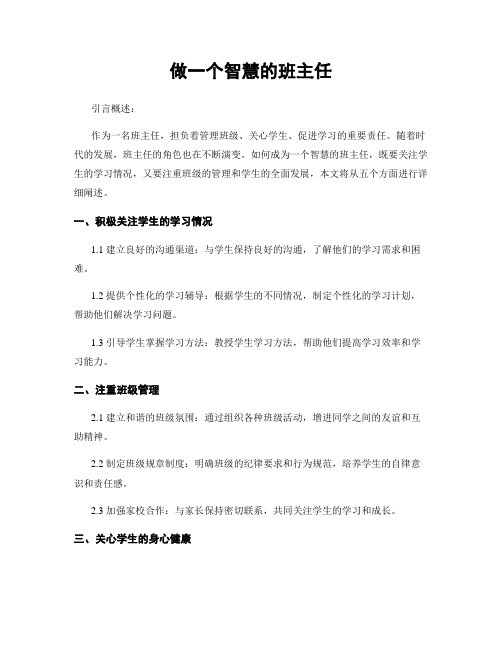 做一个智慧的班主任

引言概述：

作为一名班主任，担负着管理班级、关心学生、促进学习的重要责任。随着时代的发展，班主任的角色也在不断演变。如何成为一个智慧的班主任，既要关注学生的学习情况，又要注重班级的管理和学生的全面发展，本文将从五个方面进行详细阐述。

一、积极关注学生的学习情况

1.1 建立良好的沟通渠道：与学生保持良好的沟通，了解他们的学习需求和困难。

1.2 提供个性化的学习辅导：根据学生的不同情况，制定个性化的学习计划，帮助他们解决学习问题。

1.3 引导学生掌握学习方法：教授学生学习方法，帮助他们提高学习效率和学习能力。

二、注重班级管理

2.1 建立和谐的班级氛围：通过组织各种班级活动，增进同学之间的友谊和互助精神。

2.2 制定班级规章制度：明确班级的纪律要求和行为规范，培养学生的自律意识和责任感。

2.3 加强家校合作：与家长保持密切联系，共同关注学生的学习和成长。

三、关心学生的身心健康